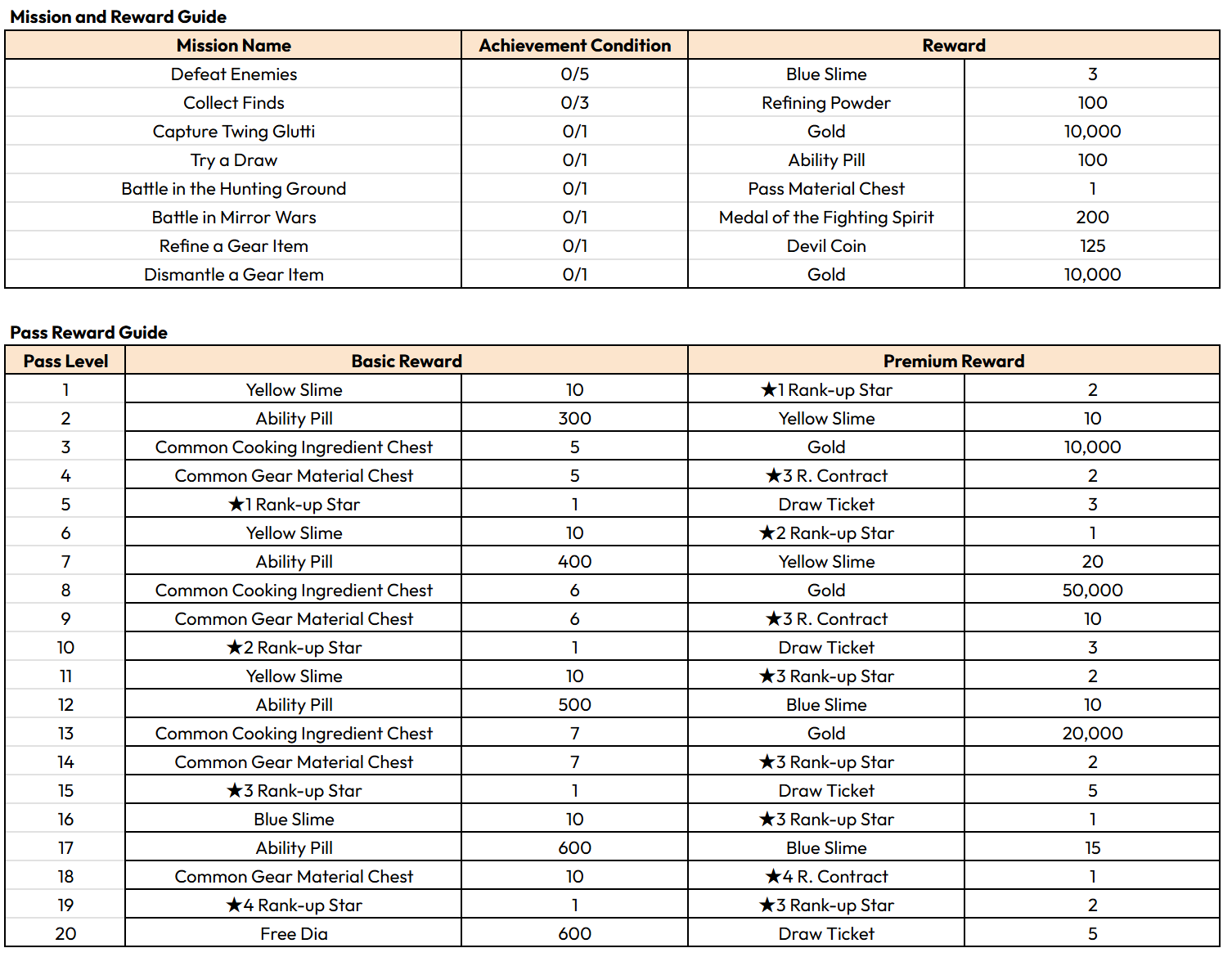 Mission and Reward Guide

| Mission Name | Achievement Condition | Reward | |
|---|---|---|---|
| Defeat Enemies | 0/5 | Blue Slime | 3 |
| Collect Finds | 0/3 | Refining Powder | 100 |
| Capture Twing Glutti | 0/1 | Gold | 10,000 |
| Try a Draw | 0/1 | Ability Pill | 100 |
| Battle in the Hunting Ground | 0/1 | Pass Material Chest | 1 |
| Battle in Mirror Wars | 0/1 | Medal of the Fighting Spirit | 200 |
| Refine a Gear Item | 0/1 | Devil Coin | 125 |
| Dismantle a Gear Item | 0/1 | Gold | 10,000 |

Pass Reward Guide

| Pass Level | Basic Reward | | Premium Reward | |
|---|---|---|---|---|
| 1 | Yellow Slime | 10 | ★1 Rank-up Star | 2 |
| 2 | Ability Pill | 300 | Yellow Slime | 10 |
| 3 | Common Cooking Ingredient Chest | 5 | Gold | 10,000 |
| 4 | Common Gear Material Chest | 5 | ★3 R. Contract | 2 |
| 5 | ★1 Rank-up Star | 1 | Draw Ticket | 3 |
| 6 | Yellow Slime | 10 | ★2 Rank-up Star | 1 |
| 7 | Ability Pill | 400 | Yellow Slime | 20 |
| 8 | Common Cooking Ingredient Chest | 6 | Gold | 50,000 |
| 9 | Common Gear Material Chest | 6 | ★3 R. Contract | 10 |
| 10 | ★2 Rank-up Star | 1 | Draw Ticket | 3 |
| 11 | Yellow Slime | 10 | ★3 Rank-up Star | 2 |
| 12 | Ability Pill | 500 | Blue Slime | 10 |
| 13 | Common Cooking Ingredient Chest | 7 | Gold | 20,000 |
| 14 | Common Gear Material Chest | 7 | ★3 Rank-up Star | 2 |
| 15 | ★3 Rank-up Star | 1 | Draw Ticket | 5 |
| 16 | Blue Slime | 10 | ★3 Rank-up Star | 1 |
| 17 | Ability Pill | 600 | Blue Slime | 15 |
| 18 | Common Gear Material Chest | 10 | ★4 R. Contract | 1 |
| 19 | ★4 Rank-up Star | 1 | ★3 Rank-up Star | 2 |
| 20 | Free Dia | 600 | Draw Ticket | 5 |